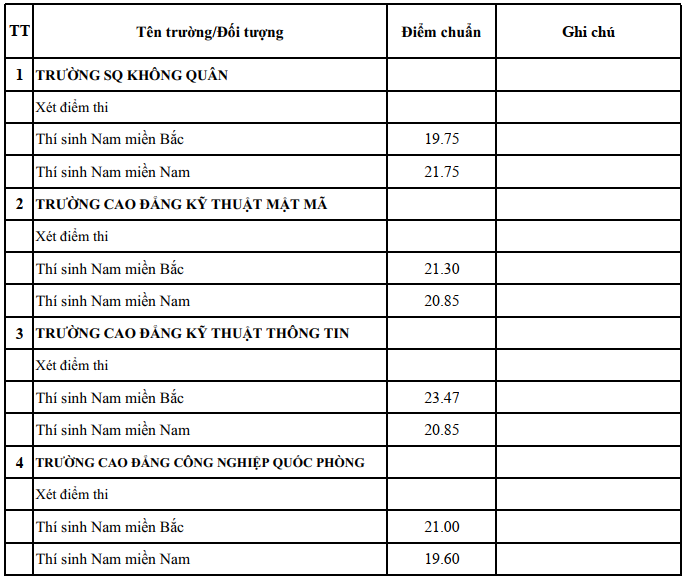 | TT | Tên trường/Đối tượng | Điểm chuẩn | Ghi chú |
|---|---|---|---|
| 1 | TRƯỜNG SQ KHÔNG QUÂN | | |
| | Xét điểm thi | | |
| | Thí sinh Nam miền Bắc | 19.75 | |
| | Thí sinh Nam miền Nam | 21.75 | |
| 2 | TRƯỜNG CAO ĐẲNG KỸ THUẬT MẬT MÃ | | |
| | Xét điểm thi | | |
| | Thí sinh Nam miền Bắc | 21.30 | |
| | Thí sinh Nam miền Nam | 20.85 | |
| 3 | TRƯỜNG CAO ĐẲNG KỸ THUẬT THÔNG TIN | | |
| | Xét điểm thi | | |
| | Thí sinh Nam miền Bắc | 23.47 | |
| | Thí sinh Nam miền Nam | 20.85 | |
| 4 | TRƯỜNG CAO ĐẲNG CÔNG NGHIỆP QUỐC PHÒNG | | |
| | Xét điểm thi | | |
| | Thí sinh Nam miền Bắc | 21.00 | |
| | Thí sinh Nam miền Nam | 19.60 | |